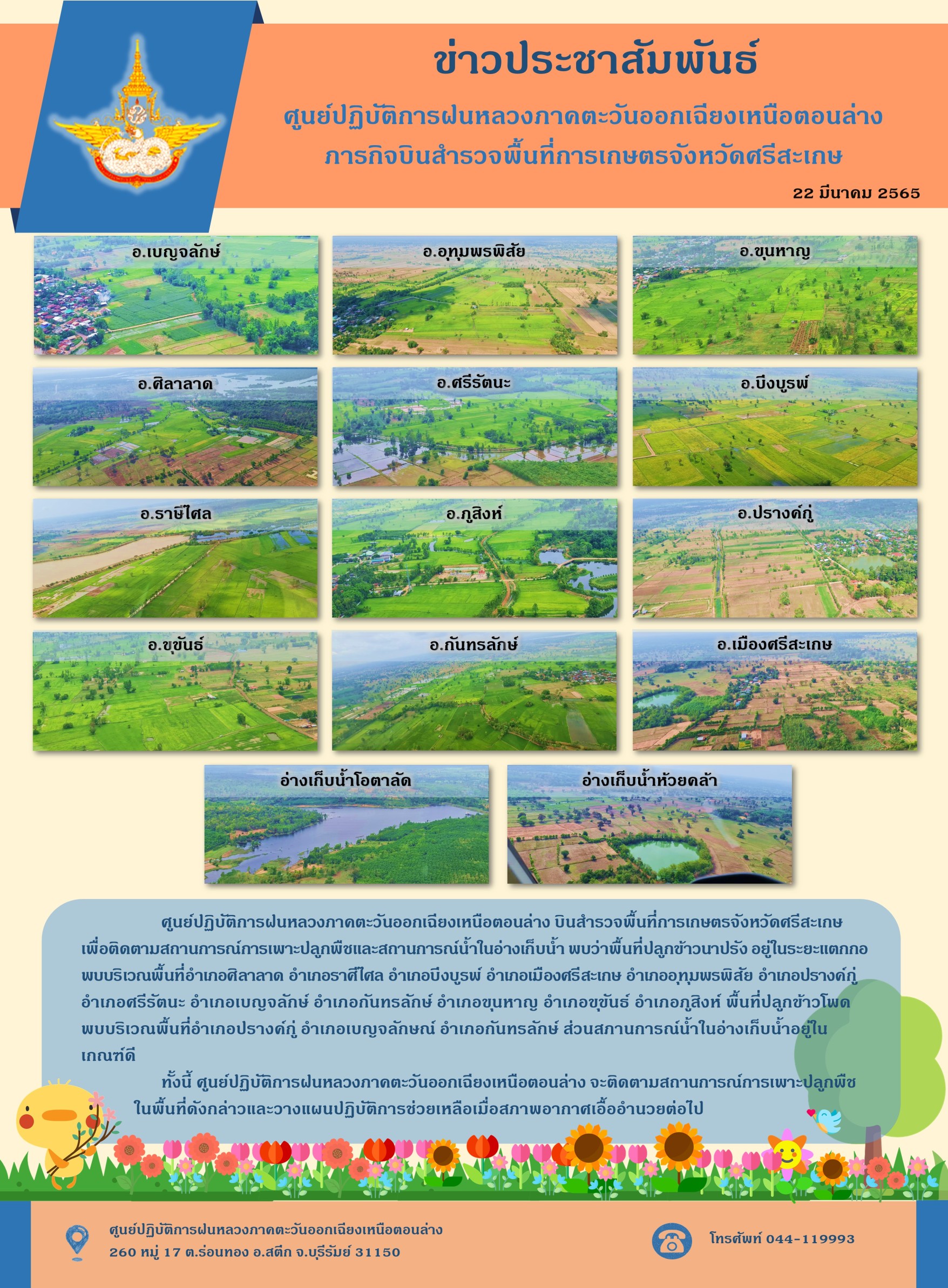 ข่าวประชาสัมพันธ์

ศูนย์ปฏิบัติการฝนหลวงภาคตะวันออกเฉียงเหนือตอนล่าง
ภารกิจบินสำรวจพื้นที่การเกษตรจังหวัดศรีสะเกษ

22 มีนาคม 2565

อ.เบญจลักษ์

อ.อุทุมพรพิสัย

อ.ขุนหาญ

อ.ศิลาลาด

อ.ศรีรัตนะ

อ.บึงบูรพ์

อ.ราษีไศล

อ.ภูสิงห์

อ.ปรางค์กู่

อ.ขุขันธ์

อ.กันทรลักษ์

อ.เมืองศรีสะเกษ

อ่างเก็บน้ำโอตาลัด

อ่างเก็บน้ำห้วยคล้า

ศูนย์ปฏิบัติการฝนหลวงภาคตะวันออกเฉียงเหนือตอนล่าง บินสำรวจพื้นที่การเกษตรจังหวัดศรีสะเกษ เพื่อติดตามสถานการณ์การเพาะปลูกพืชและสถานการณ์น้ำในอ่างเก็บน้ำ พบว่าพื้นที่ปลูกข้าวนาปรัง อยู่ในระยะแตกกอ พบบริเวณพื้นที่อำเภอศิลาลาด อำเภอราศีไศล อำเภอบึงบูรพ์ อำเภอเมืองศรีสะเกษ อำเภออุทุมพรพิสัย อำเภอปรางค์กู่ อำเภอศรีรัตนะ อำเภอเบญจลักษ์ อำเภอกันทรลักษ์ อำเภอขุนหาญ อำเภอขุขันธ์ อำเภอภูสิงห์ พื้นที่ปลูกข้าวโพด พบบริเวณพื้นที่อำเภอปรางค์กู่ อำเภอเบญจลักษณ์ อำเภอกันทรลักษ์ ส่วนสถานการณ์น้ำในอ่างเก็บน้ำอยู่ในเกณฑ์ดี

ทั้งนี้ ศูนย์ปฏิบัติการฝนหลวงภาคตะวันออกเฉียงเหนือตอนล่าง จะติดตามสถานการณ์การเพาะปลูกพืชในพื้นที่ดังกล่าวและวางแผนปฏิบัติการช่วยเหลือเมื่อสภาพอากาศเอื้ออำนวยต่อไป

ศูนย์ปฏิบัติการฝนหลวงภาคตะวันออกเฉียงเหนือตอนล่าง
260 หมู่ 17 ต.ร่อนทอง อ.สตึก จ.บุรีรัมย์ 31150

โทรศัพท์ 044-119993